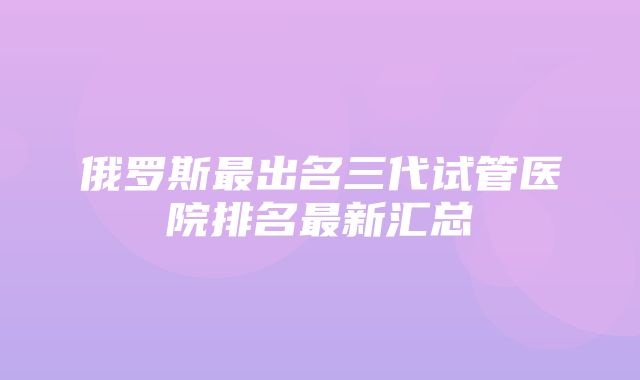 俄罗斯最出名三代试管医院排名最新汇总